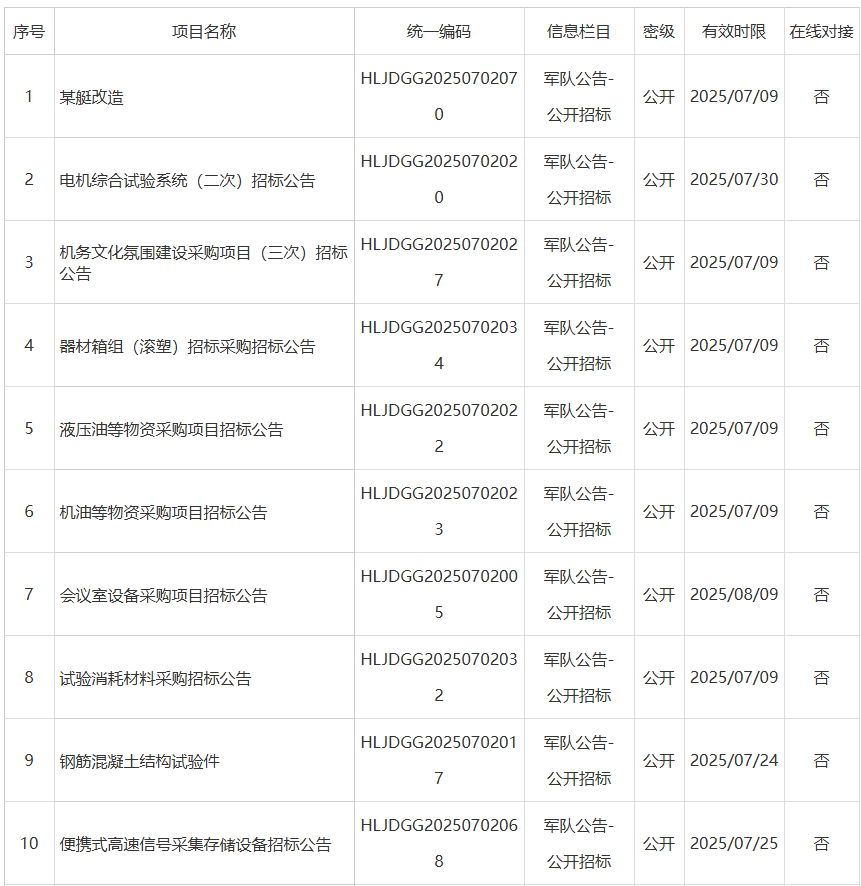 | 序号 | 项目名称 | 统一编码 | 信息栏目 | 密级 | 有效时限 | 在线对接 |
|---|---|---|---|---|---|---|
| 1 | 某艇改造 | HLJDGG20250702070 | 军队公告-公开招标 | 公开 | 2025/07/09 | 否 |
| 2 | 电机综合试验系统（二次）招标公告 | HLJDGG20250702020 | 军队公告-公开招标 | 公开 | 2025/07/30 | 否 |
| 3 | 机务文化氛围建设采购项目（三次）招标公告 | HLJDGG20250702027 | 军队公告-公开招标 | 公开 | 2025/07/09 | 否 |
| 4 | 器材箱组（滚塑）招标采购招标公告 | HLJDGG20250702034 | 军队公告-公开招标 | 公开 | 2025/07/09 | 否 |
| 5 | 液压油等物资采购项目招标公告 | HLJDGG20250702022 | 军队公告-公开招标 | 公开 | 2025/07/09 | 否 |
| 6 | 机油等物资采购项目招标公告 | HLJDGG20250702023 | 军队公告-公开招标 | 公开 | 2025/07/09 | 否 |
| 7 | 会议室设备采购项目招标公告 | HLJDGG20250702005 | 军队公告-公开招标 | 公开 | 2025/08/09 | 否 |
| 8 | 试验消耗材料采购招标公告 | HLJDGG20250702032 | 军队公告-公开招标 | 公开 | 2025/07/09 | 否 |
| 9 | 钢筋混凝土结构试验件 | HLJDGG20250702017 | 军队公告-公开招标 | 公开 | 2025/07/24 | 否 |
| 10 | 便携式高速信号采集存储设备招标公告 | HLJDGG20250702068 | 军队公告-公开招标 | 公开 | 2025/07/25 | 否 |